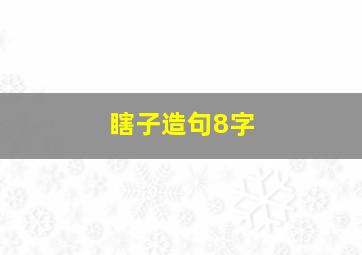 瞎子造句8字